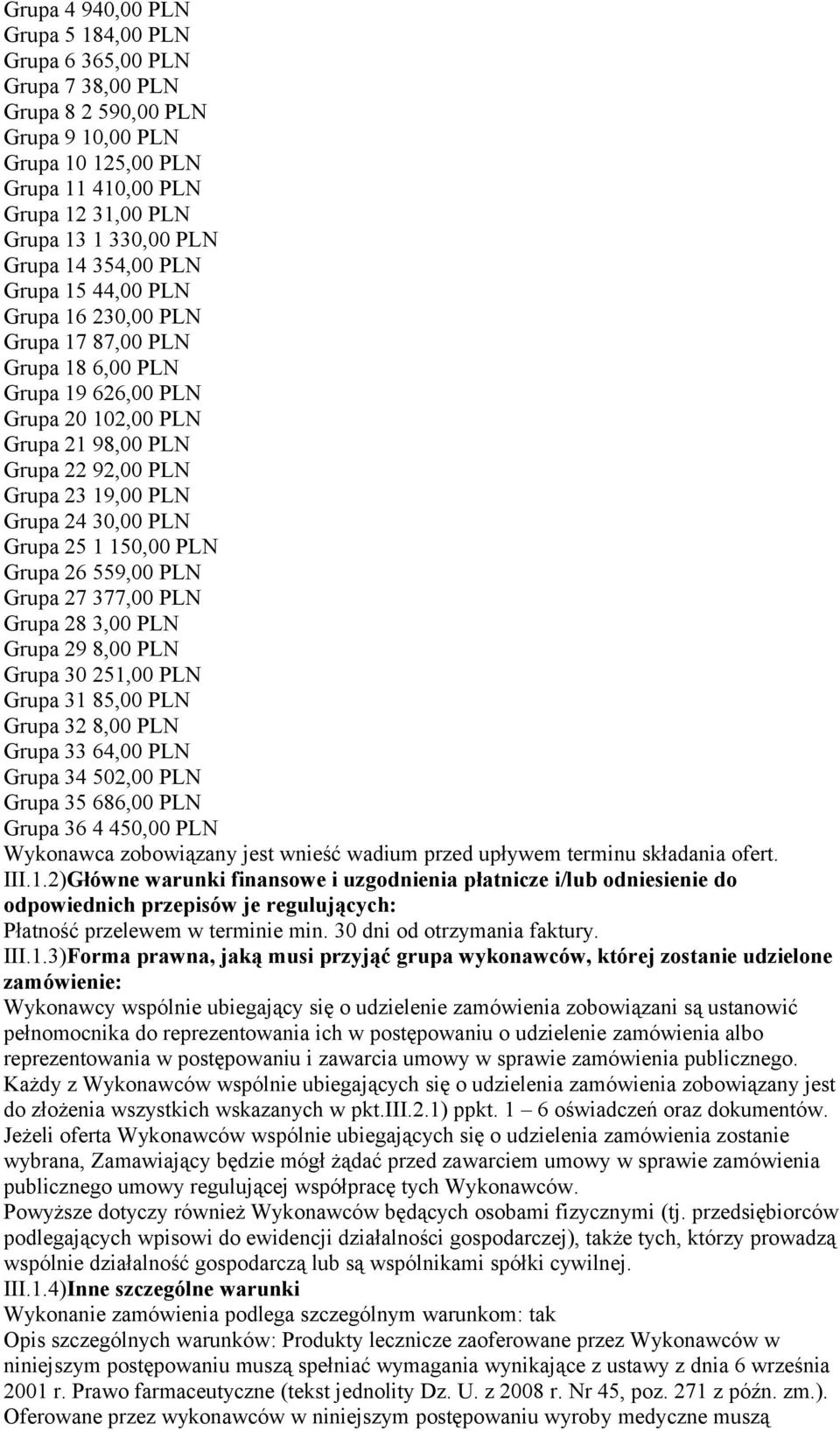 Grupa 4 940,00 PLN
Grupa 5 184,00 PLN
Grupa 6 365,00 PLN
Grupa 7 38,00 PLN
Grupa 8 2 590,00 PLN
Grupa 9 10,00 PLN
Grupa 10 125,00 PLN
Grupa 11 410,00 PLN
Grupa 12 31,00 PLN
Grupa 13 1 330,00 PLN
Grupa 14 354,00 PLN
Grupa 15 44,00 PLN
Grupa 16 230,00 PLN
Grupa 17 87,00 PLN
Grupa 18 6,00 PLN
Grupa 19 626,00 PLN
Grupa 20 102,00 PLN
Grupa 21 98,00 PLN
Grupa 22 92,00 PLN
Grupa 23 19,00 PLN
Grupa 24 30,00 PLN
Grupa 25 1 150,00 PLN
Grupa 26 559,00 PLN
Grupa 27 377,00 PLN
Grupa 28 3,00 PLN
Grupa 29 8,00 PLN
Grupa 30 251,00 PLN
Grupa 31 85,00 PLN
Grupa 32 8,00 PLN
Grupa 33 64,00 PLN
Grupa 34 502,00 PLN
Grupa 35 686,00 PLN
Grupa 36 4 450,00 PLN
Wykonawca zobowiązany jest wnieść wadium przed upływem terminu składania ofert.
III.1.2)Główne warunki finansowe i uzgodnienia płatnicze i/lub odniesienie do odpowiednich przepisów je regulujących:
Płatność przelewem w terminie min. 30 dni od otrzymania faktury.
III.1.3)Forma prawna, jaką musi przyjąć grupa wykonawców, której zostanie udzielone zamówienie:
Wykonawcy wspólnie ubiegający się o udzielenie zamówienia zobowiązani są ustanowić pełnomocnika do reprezentowania ich w postępowaniu o udzielenie zamówienia albo reprezentowania w postępowaniu i zawarcia umowy w sprawie zamówienia publicznego.
Każdy z Wykonawców wspólnie ubiegających się o udzielenia zamówienia zobowiązany jest do złożenia wszystkich wskazanych w pkt.III.2.1) ppkt. 1 – 6 oświadczeń oraz dokumentów.
Jeżeli oferta Wykonawców wspólnie ubiegających się o udzielenia zamówienia zostanie wybrana, Zamawiający będzie mógł żądać przed zawarciem umowy w sprawie zamówienia publicznego umowy regulującej współpracę tych Wykonawców.
Powyższe dotyczy również Wykonawców będących osobami fizycznymi (tj. przedsiębiorców podlegających wpisowi do ewidencji działalności gospodarczej), także tych, którzy prowadzą wspólnie działalność gospodarczą lub są wspólnikami spółki cywilnej.
III.1.4)Inne szczególne warunki
Wykonanie zamówienia podlega szczególnym warunkom: tak
Opis szczególnych warunków: Produkty lecznicze zaoferowane przez Wykonawców w niniejszym postępowaniu muszą spełniać wymagania wynikające z ustawy z dnia 6 września 2001 r. Prawo farmaceutyczne (tekst jednolity Dz. U. z 2008 r. Nr 45, poz. 271 z późn. zm.). Oferowane przez wykonawców w niniejszym postępowaniu wyroby medyczne muszą